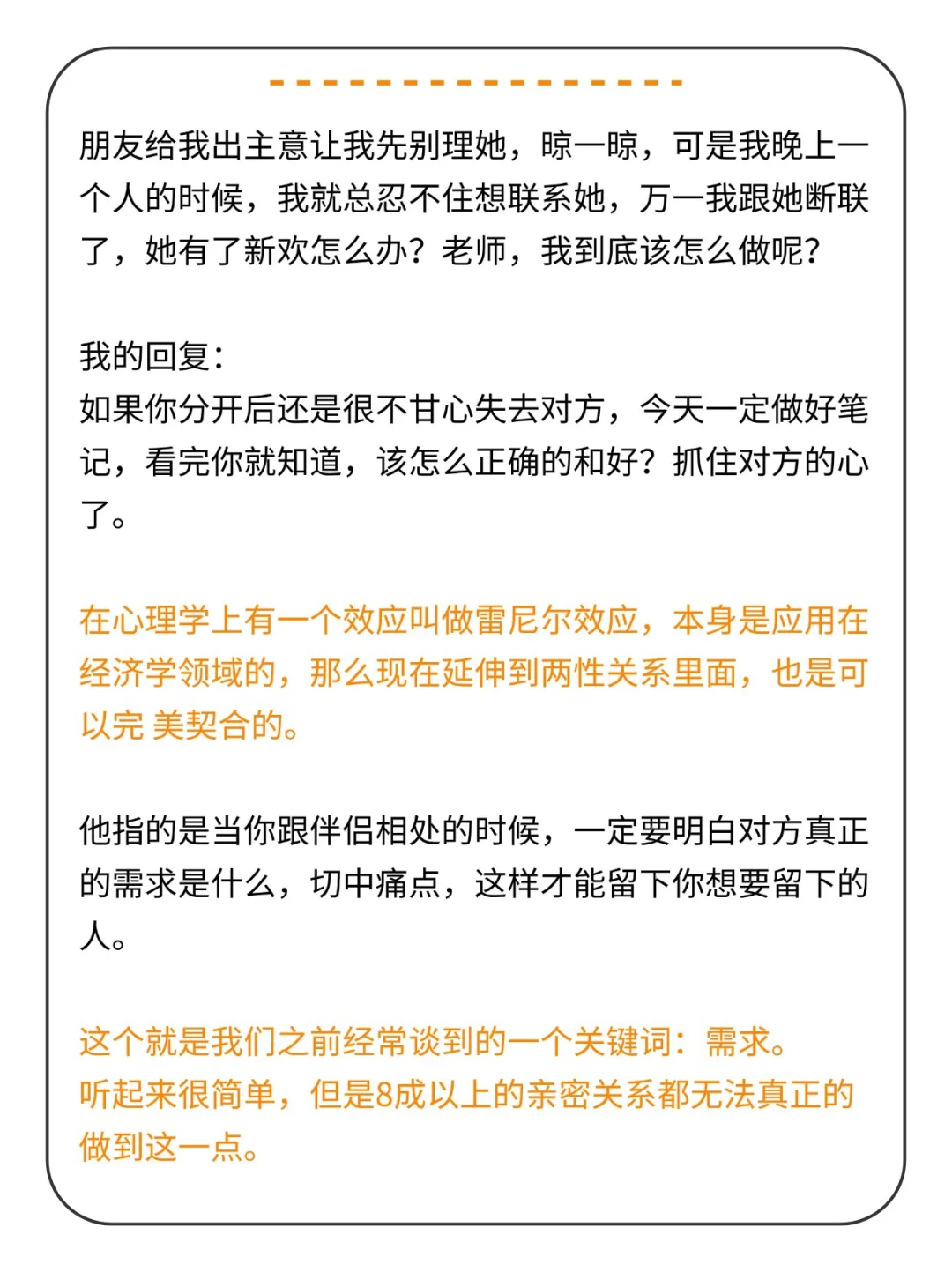 朋友给我出主意让我先别理她，晾一晾，可是我晚上一个人的时候，我就总忍不住想联系她，万一我跟她断联了，她有了新欢怎么办？老师，我到底该怎么做呢？

我的回复：
如果你分开后还是很不甘心失去对方，今天一定做好笔记，看完你就知道，该怎么正确的和好？抓住对方的心了。

在心理学上有一个效应叫做雷尼尔效应，本身是应用在经济学领域的，那么现在延伸到两性关系里面，也是可以完 美契合的。

他指的是当你跟伴侣相处的时候，一定要明白对方真正的需求是什么，切中痛点，这样才能留下你想要留下的人。

这个就是我们之前经常谈到的一个关键词：需求。
听起来很简单，但是8成以上的亲密关系都无法真正的做到这一点。